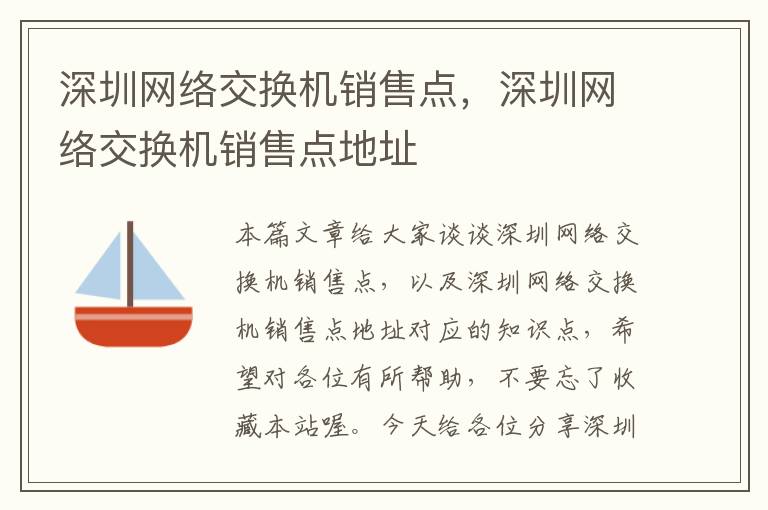 深圳网络交换机销售点，深圳网络交换机销售点地址

本篇文章给大家谈谈深圳网络交换机销售点，以及深圳网络交换机销售点地址对应的知识点，希望对各位有所帮助，不要忘了收藏本站喔。今天给各位分享深圳